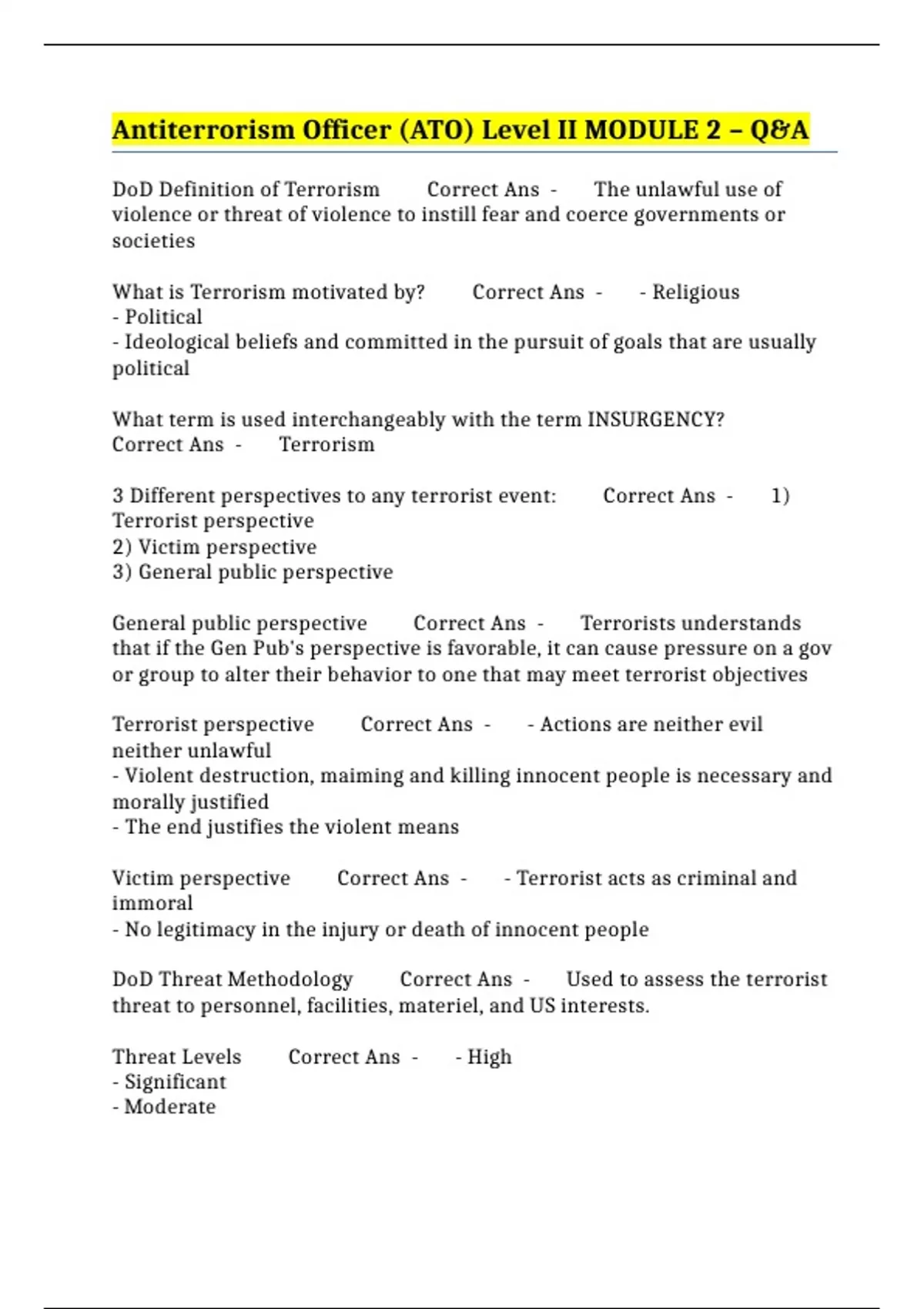 Antiterrorism Officer (ATO) Level II MODULE 2 – Q&A

DoD Definition of Terrorism Correct Ans - The unlawful use of violence or threat of violence to instill fear and coerce governments or societies

What is Terrorism motivated by? Correct Ans - - Religious
- Political
- Ideological beliefs and committed in the pursuit of goals that are usually political

What term is used interchangeably with the term INSURGENCY? Correct Ans - Terrorism

3 Different perspectives to any terrorist event: Correct Ans - 1) Terrorist perspective
2) Victim perspective
3) General public perspective

General public perspective Correct Ans - Terrorists understands that if the Gen Pub's perspective is favorable, it can cause pressure on a gov or group to alter their behavior to one that may meet terrorist objectives

Terrorist perspective Correct Ans - - Actions are neither evil neither unlawful
- Violent destruction, maiming and killing innocent people is necessary and morally justified
- The end justifies the violent means

Victim perspective Correct Ans - - Terrorist acts as criminal and immoral
- No legitimacy in the injury or death of innocent people

DoD Threat Methodology Correct Ans - Used to assess the terrorist threat to personnel, facilities, materiel, and US interests.

Threat Levels Correct Ans - - High
- Significant
- Moderate